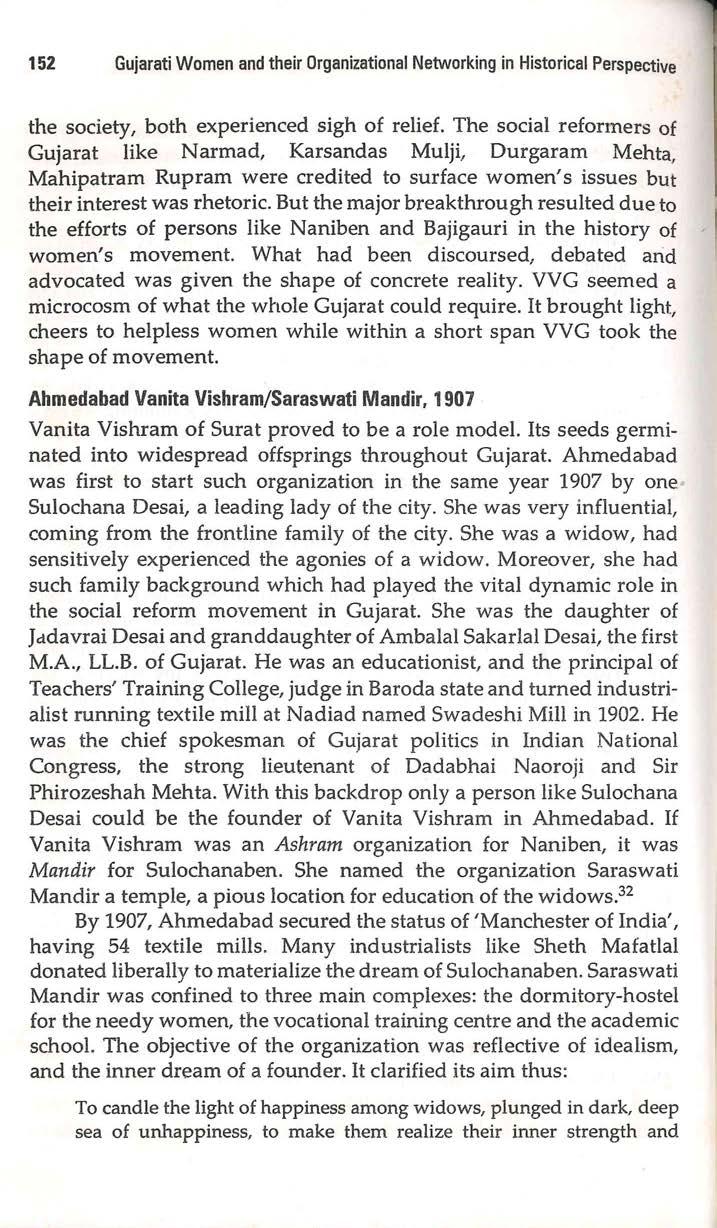 152 Gujarati Women and their Organizational Networking in Historical Perspective

the society, both experienced sigh of relief. The social reformers of Gujarat like Narmad, Karsandas Mulji, Durgaram Mehta, Mahipatram Rupram were credited to surface women's issues but their interest was rhetoric. But the major breakthrough resulted due to the efforts of persons like Naniben and Bajigauri in the history of women's movement. What had been discoursed, debated and advocated was given the shape of concrete reality. VVG seemed a microcosm of what the whole Gujarat could require. It brought light, cheers to helpless women while within a short span VVG took the shape of movement.

Ahmedabad Vanita Vishram/Saraswati Mandir, 1907

Vanita Vishram of Surat proved to be a role model. Its seeds germinated into widespread offsprings throughout Gujarat. Ahmedabad was first to start such organization in the same year 1907 by one Sulochana Desai, a leading lady of the city. She was very influential, coming from the frontline family of the city. She was a widow, had sensitively experienced the agonies of a widow. Moreover, she had such family background which had played the vital dynamic role in the social reform movement in Gujarat. She was the daughter of Jadavrai Desai and granddaughter of Ambalal Sakarlal Desai, the first M.A., LL.B. of Gujarat. He was an educationist, and the principal of Teachers' Training College, judge in Baroda state and turned industrialist running textile mill at Nadiad named Swadeshi Mill in 1902. He was the chief spokesman of Gujarat politics in Indian National Congress, the strong lieutenant of Dadabhai Naoroji and Sir Phirozeshah Mehta. With this backdrop only a person like Sulochana Desai could be the founder of Vanita Vishram in Ahmedabad. If Vanita Vishram was an Ashram organization for Naniben, it was Mandir for Sulochanaben. She named the organization Saraswati Mandir a temple, a pious location for education of the widows.$^{32}$

By 1907, Ahmedabad secured the status of 'Manchester of India', having 54 textile mills. Many industrialists like Sheth Mafatlal donated liberally to materialize the dream of Sulochanaben. Saraswati Mandir was confined to three main complexes: the dormitory-hostel for the needy women, the vocational training centre and the academic school. The objective of the organization was reflective of idealism, and the inner dream of a founder. It clarified its aim thus:

To candle the light of happiness among widows, plunged in dark, deep sea of unhappiness, to make them realize their inner strength and